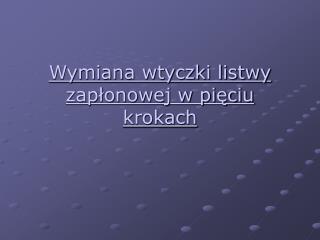 Wymiana wtyczki listwy zapłonowej w pięciu krokach